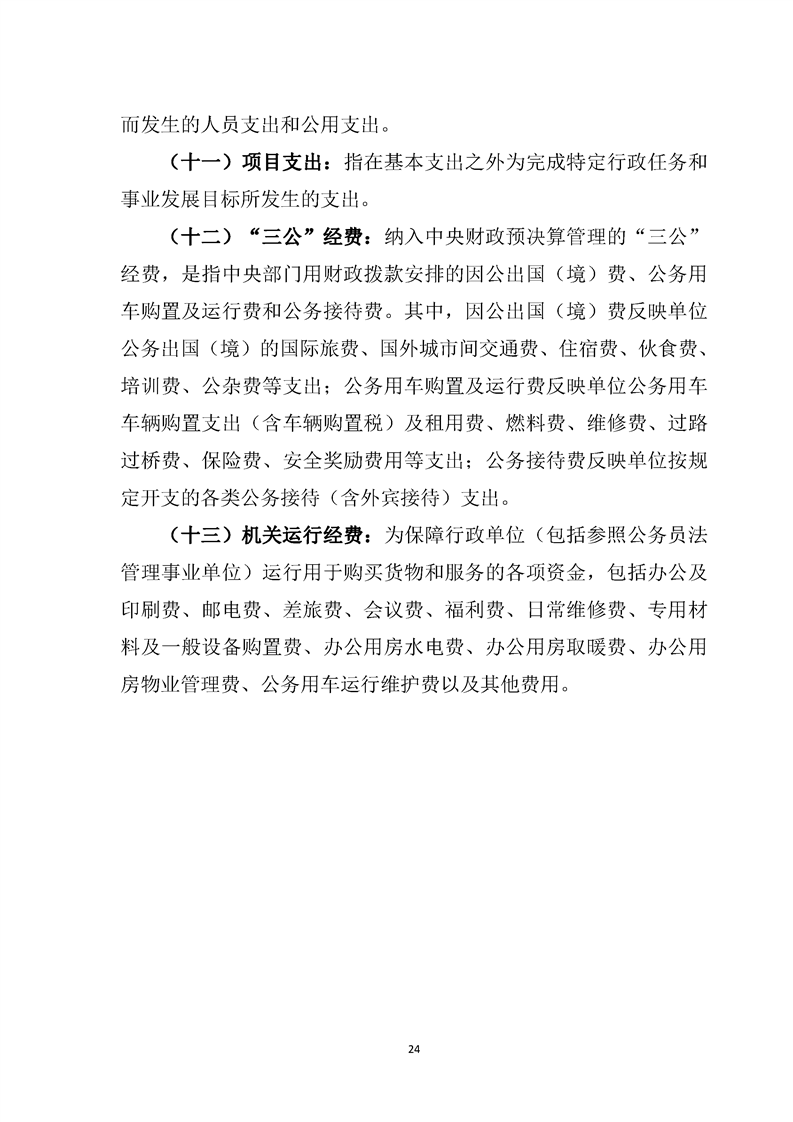 而发生的人员支出和公用支出。

（十一）项目支出：指在基本支出之外为完成特定行政任务和事业发展目标所发生的支出。

（十二）“三公”经费：纳入中央财政预决算管理的“三公”经费，是指中央部门用财政拨款安排的因公出国（境）费、公务用车购置及运行费和公务接待费。其中，因公出国（境）费反映单位公务出国（境）的国际旅费、国外城市间交通费、住宿费、伙食费、培训费、公杂费等支出；公务用车购置及运行费反映单位公务用车车辆购置支出（含车辆购置税）及租用费、燃料费、维修费、过路过桥费、保险费、安全奖励费用等支出；公务接待费反映单位按规定开支的各类公务接待（含外宾接待）支出。

（十三）机关运行经费：为保障行政单位（包括参照公务员法管理事业单位）运行用于购买货物和服务的各项资金，包括办公及印刷费、邮电费、差旅费、会议费、福利费、日常维修费、专用材料及一般设备购置费、办公用房水电费、办公用房取暖费、办公用房物业管理费、公务用车运行维护费以及其他费用。

24